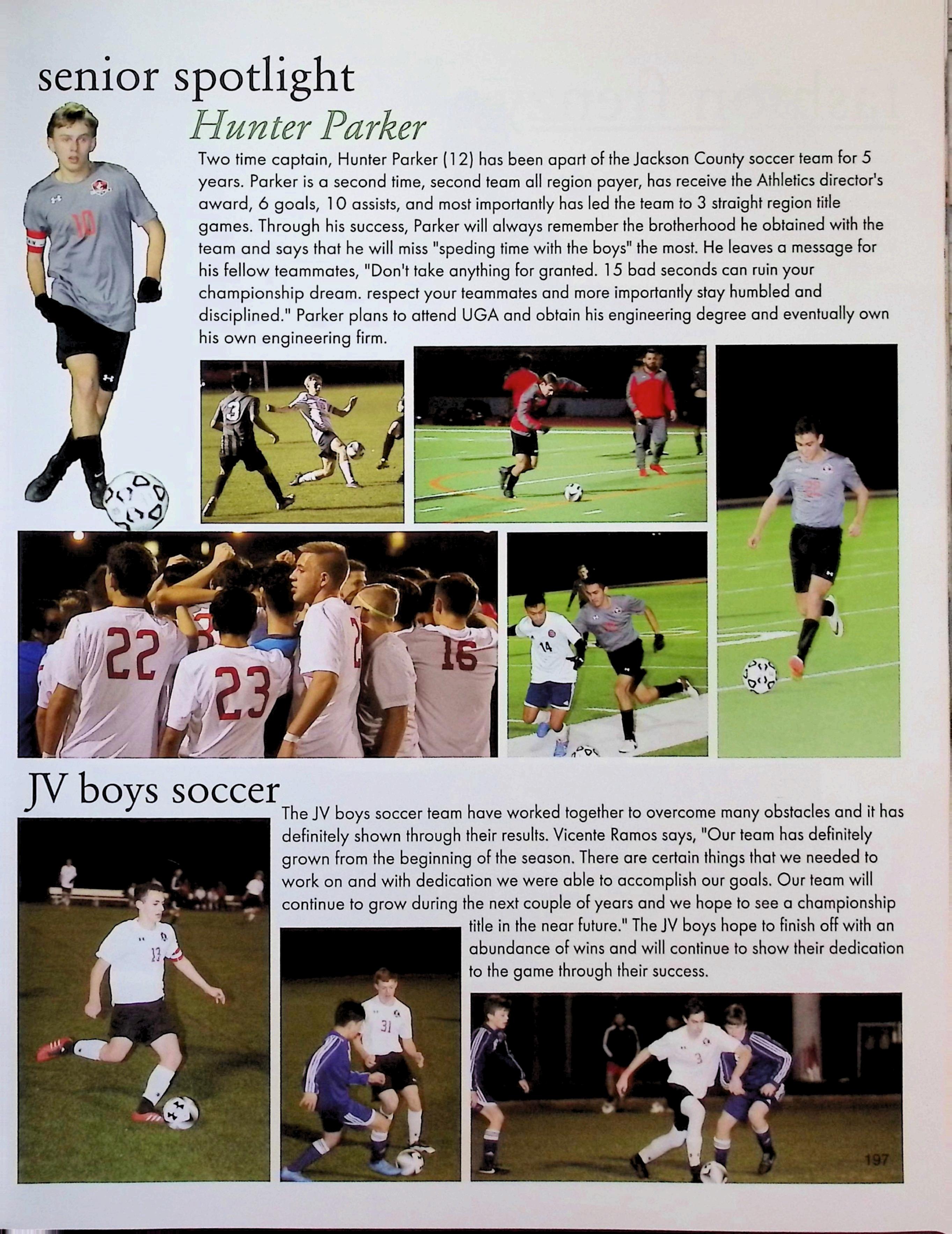 senior spotlight

Hunter Parker

Two time captain, Hunter Parker (12) has been apart of the Jackson County soccer team for 5 years. Parker is a second time, second team all region payer, has receive the Athletics director's award, 6 goals, 10 assists, and most importantly has led the team to 3 straight region title games. Through his success, Parker will always remember the brotherhood he obtained with the team and says that he will miss "speding time with the boys" the most. He leaves a message for his fellow teammates, "Don't take anything for granted. 15 bad seconds can ruin your championship dream. respect your teammates and more importantly stay humbled and disciplined." Parker plans to attend UGA and obtain his engineering degree and eventually own his own engineering firm.

JV boys soccer

The JV boys soccer team have worked together to overcome many obstacles and it has definitely shown through their results. Vicente Ramos says, "Our team has definitely grown from the beginning of the season. There are certain things that we needed to work on and with dedication we were able to accomplish our goals. Our team will continue to grow during the next couple of years and we hope to see a championship title in the near future." The JV boys hope to finish off with an abundance of wins and will continue to show their dedication to the game through their success.

197